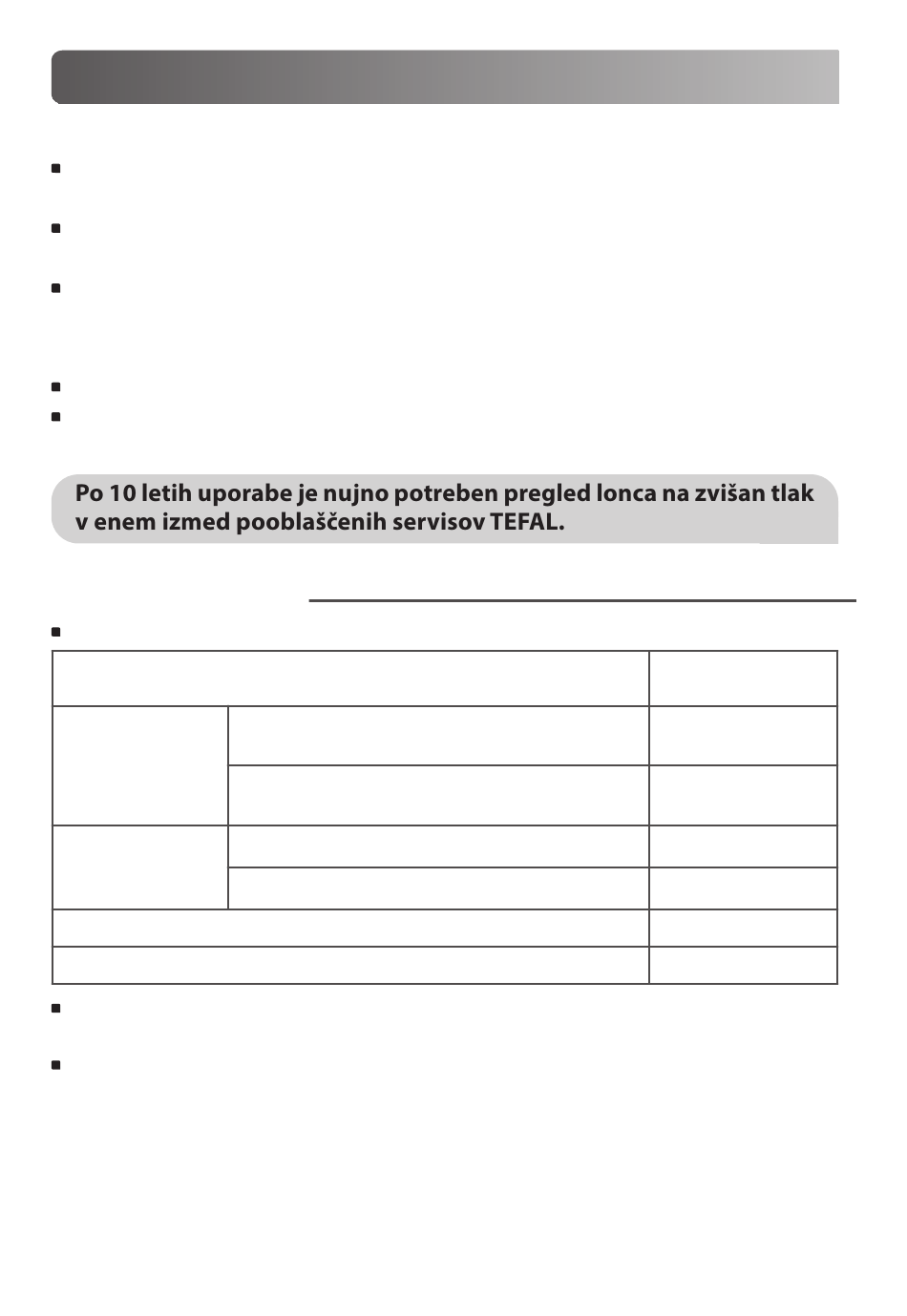 Po 10 letih uporabe je nujno potreben pregled lonca na zvišan tlak v enem izmed pooblaščenih servisov TEFAL.